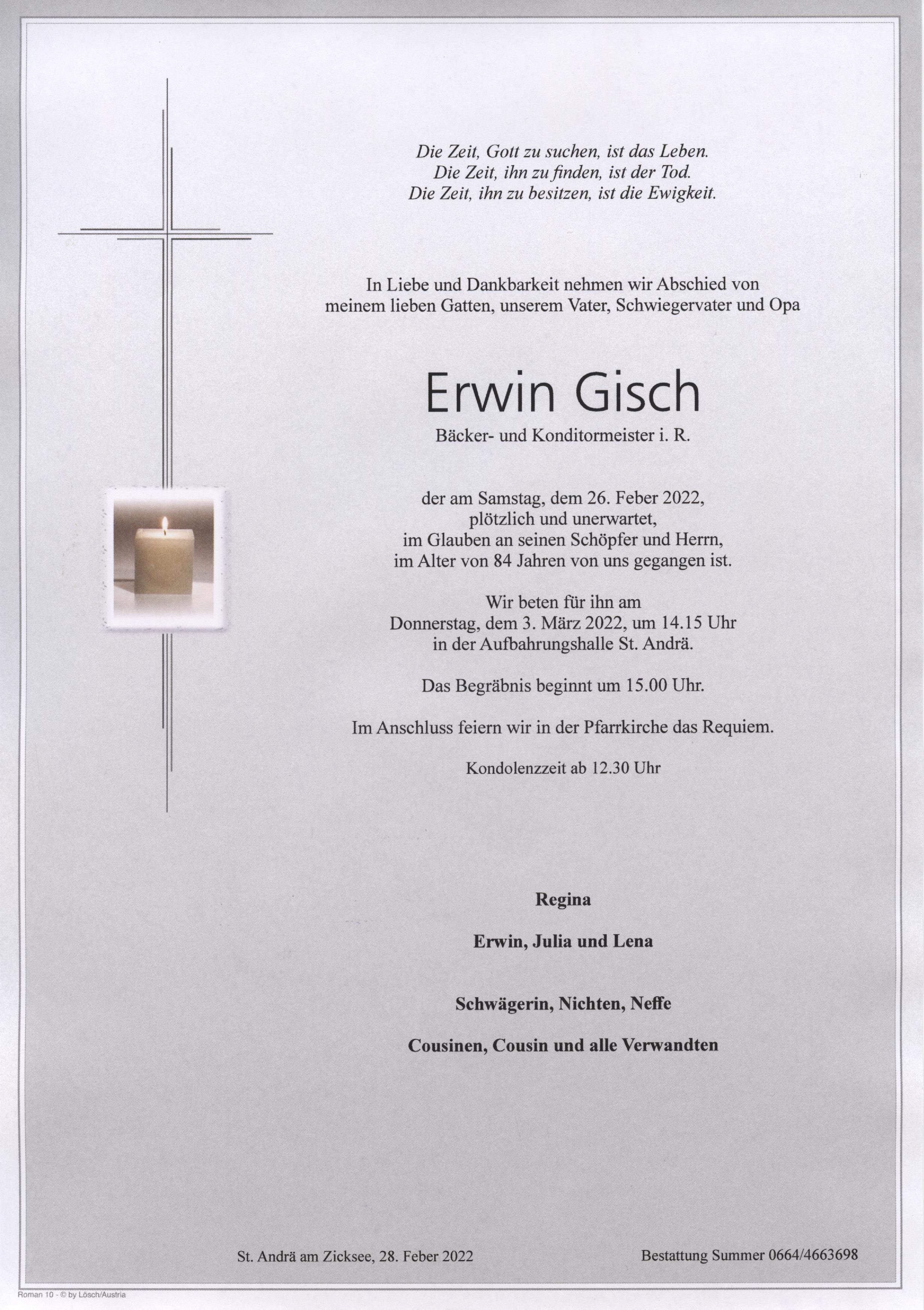 Die Zeit, Gott zu suchen, ist das Leben.
Die Zeit, ihn zu finden, ist der Tod.
Die Zeit, ihn zu besitzen, ist die Ewigkeit.

In Liebe und Dankbarkeit nehmen wir Abschied von meinem lieben Gatten, unserem Vater, Schwiegervater und Opa

Erwin Gisch

Bäcker- und Konditormeister i. R.

der am Samstag, dem 26. Feber 2022,
plötzlich und unerwartet,
im Glauben an seinen Schöpfer und Herrn,
im Alter von 84 Jahren von uns gegangen ist.

Wir beten für ihn am
Donnerstag, dem 3. März 2022, um 14.15 Uhr
in der Aufbahrungshalle St. Andrä.

Das Begräbnis beginnt um 15.00 Uhr.

Im Anschluss feiern wir in der Pfarrkirche das Requiem.

Kondolenzzeit ab 12.30 Uhr

Regina

Erwin, Julia und Lena

Schwägerin, Nichten, Neffe

Cousinen, Cousin und alle Verwandten

St. Andrä am Zicksee, 28. Feber 2022

Bestattung Summer 0664/4663698

Roman 10 - © by Lösch/Austria